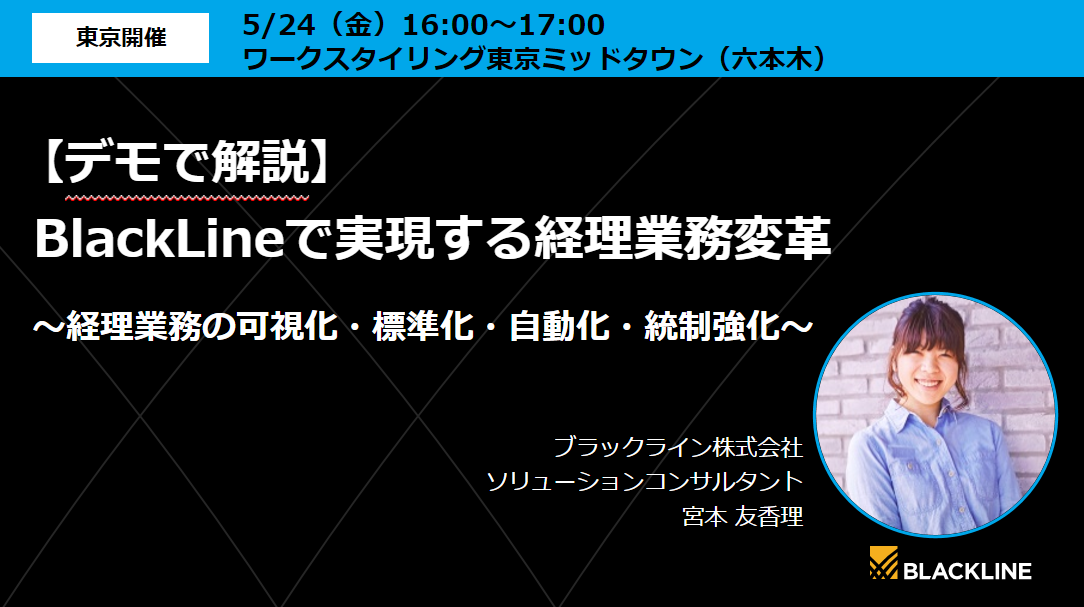 東京開催

5/24（金）16:00～17:00
ワークスタイリング東京ミッドタウン（六本木）

【デモで解説】
BlackLineで実現する経理業務変革

～経理業務の可視化・標準化・自動化・統制強化～

ブラックライン株式会社
ソリューションコンサルタント
宮本 友香理

BLACKLINE